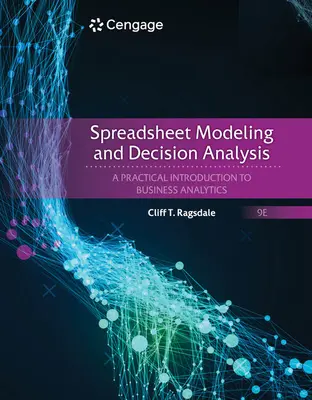 Cengage

Spreadsheet Modeling and Decision Analysis

A PRACTICAL INTRODUCTION TO BUSINESS ANALYTICS

Cliff T. Ragsdale

9E